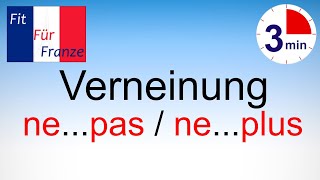 Fit
Für
Franze

3 min

Verneinung
ne...pas / ne...plus